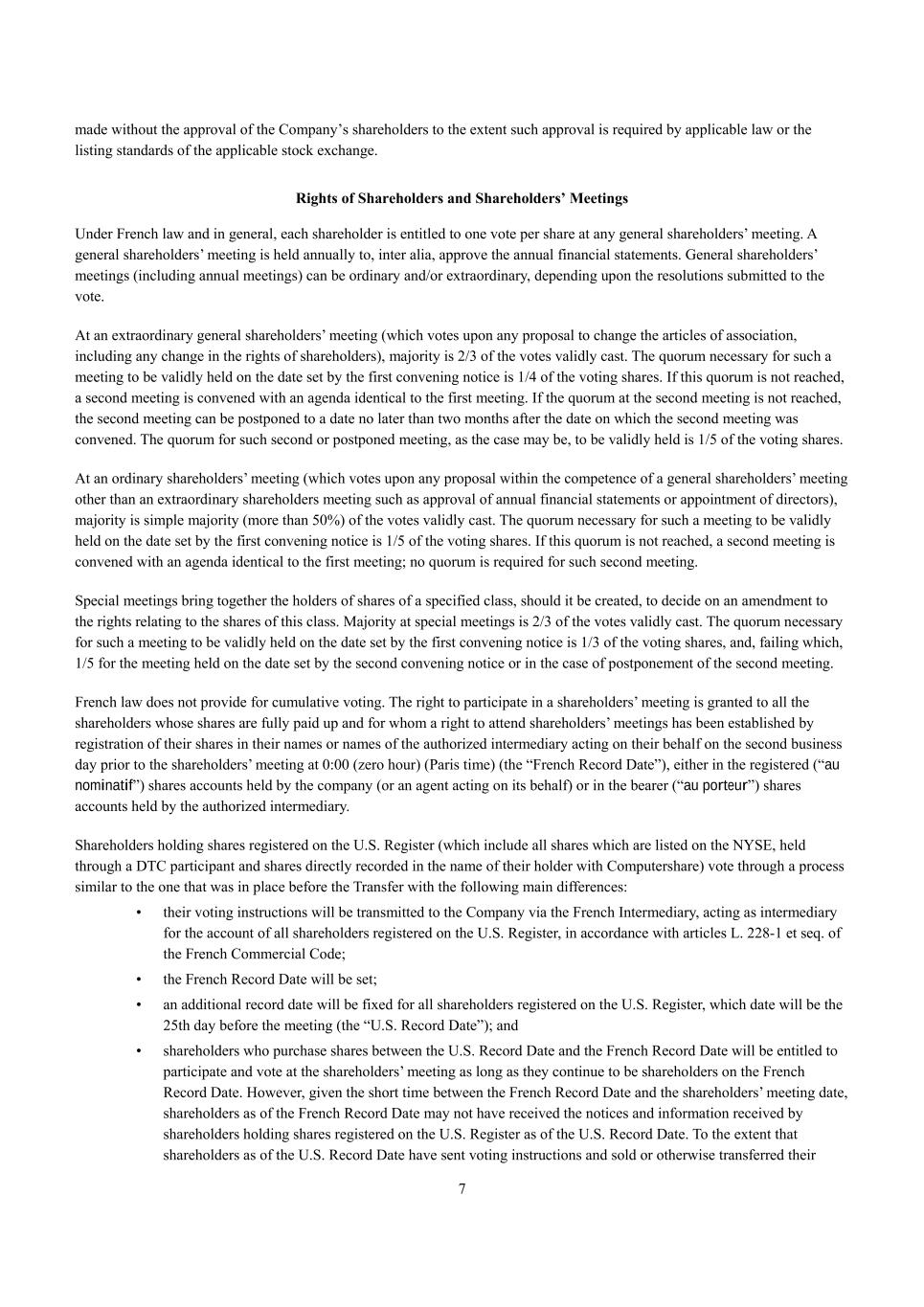 made without the approval of the Company’s shareholders to the extent such approval is required by applicable law or the listing standards of the applicable stock exchange.

Rights of Shareholders and Shareholders’ Meetings

Under French law and in general, each shareholder is entitled to one vote per share at any general shareholders’ meeting. A general shareholders’ meeting is held annually to, inter alia, approve the annual financial statements. General shareholders’ meetings (including annual meetings) can be ordinary and/or extraordinary, depending upon the resolutions submitted to the vote.

At an extraordinary general shareholders’ meeting (which votes upon any proposal to change the articles of association, including any change in the rights of shareholders), majority is 2/3 of the votes validly cast. The quorum necessary for such a meeting to be validly held on the date set by the first convening notice is 1/4 of the voting shares. If this quorum is not reached, a second meeting is convened with an agenda identical to the first meeting. If the quorum at the second meeting is not reached, the second meeting can be postponed to a date no later than two months after the date on which the second meeting was convened. The quorum for such second or postponed meeting, as the case may be, to be validly held is 1/5 of the voting shares.

At an ordinary shareholders’ meeting (which votes upon any proposal within the competence of a general shareholders’ meeting other than an extraordinary shareholders meeting such as approval of annual financial statements or appointment of directors), majority is simple majority (more than 50%) of the votes validly cast. The quorum necessary for such a meeting to be validly held on the date set by the first convening notice is 1/5 of the voting shares. If this quorum is not reached, a second meeting is convened with an agenda identical to the first meeting; no quorum is required for such second meeting.

Special meetings bring together the holders of shares of a specified class, should it be created, to decide on an amendment to the rights relating to the shares of this class. Majority at special meetings is 2/3 of the votes validly cast. The quorum necessary for such a meeting to be validly held on the date set by the first convening notice is 1/3 of the voting shares, and, failing which, 1/5 for the meeting held on the date set by the second convening notice or in the case of postponement of the second meeting.

French law does not provide for cumulative voting. The right to participate in a shareholders’ meeting is granted to all the shareholders whose shares are fully paid up and for whom a right to attend shareholders’ meetings has been established by registration of their shares in their names or names of the authorized intermediary acting on their behalf on the second business day prior to the shareholders’ meeting at 0:00 (zero hour) (Paris time) (the “French Record Date”), either in the registered (“au nominatif”) shares accounts held by the company (or an agent acting on its behalf) or in the bearer (“au porteur”) shares accounts held by the authorized intermediary.

Shareholders holding shares registered on the U.S. Register (which include all shares which are listed on the NYSE, held through a DTC participant and shares directly recorded in the name of their holder with Computershare) vote through a process similar to the one that was in place before the Transfer with the following main differences:

• their voting instructions will be transmitted to the Company via the French Intermediary, acting as intermediary for the account of all shareholders registered on the U.S. Register, in accordance with articles L. 228-1 et seq. of the French Commercial Code;

• the French Record Date will be set;

• an additional record date will be fixed for all shareholders registered on the U.S. Register, which date will be the 25th day before the meeting (the “U.S. Record Date”); and

• shareholders who purchase shares between the U.S. Record Date and the French Record Date will be entitled to participate and vote at the shareholders’ meeting as long as they continue to be shareholders on the French Record Date. However, given the short time between the French Record Date and the shareholders’ meeting date, shareholders as of the French Record Date may not have received the notices and information received by shareholders holding shares registered on the U.S. Register as of the U.S. Record Date. To the extent that shareholders as of the U.S. Record Date have sent voting instructions and sold or otherwise transferred their

7